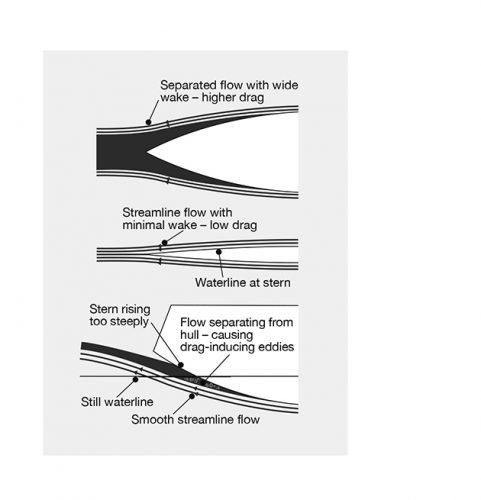 Separated flow with wide wake – higher drag

Streamline flow with minimal wake – low drag

Waterline at stern

Stern rising too steeply

Flow separating from hull – causing drag-inducing eddies

Still waterline

Smooth streamline flow